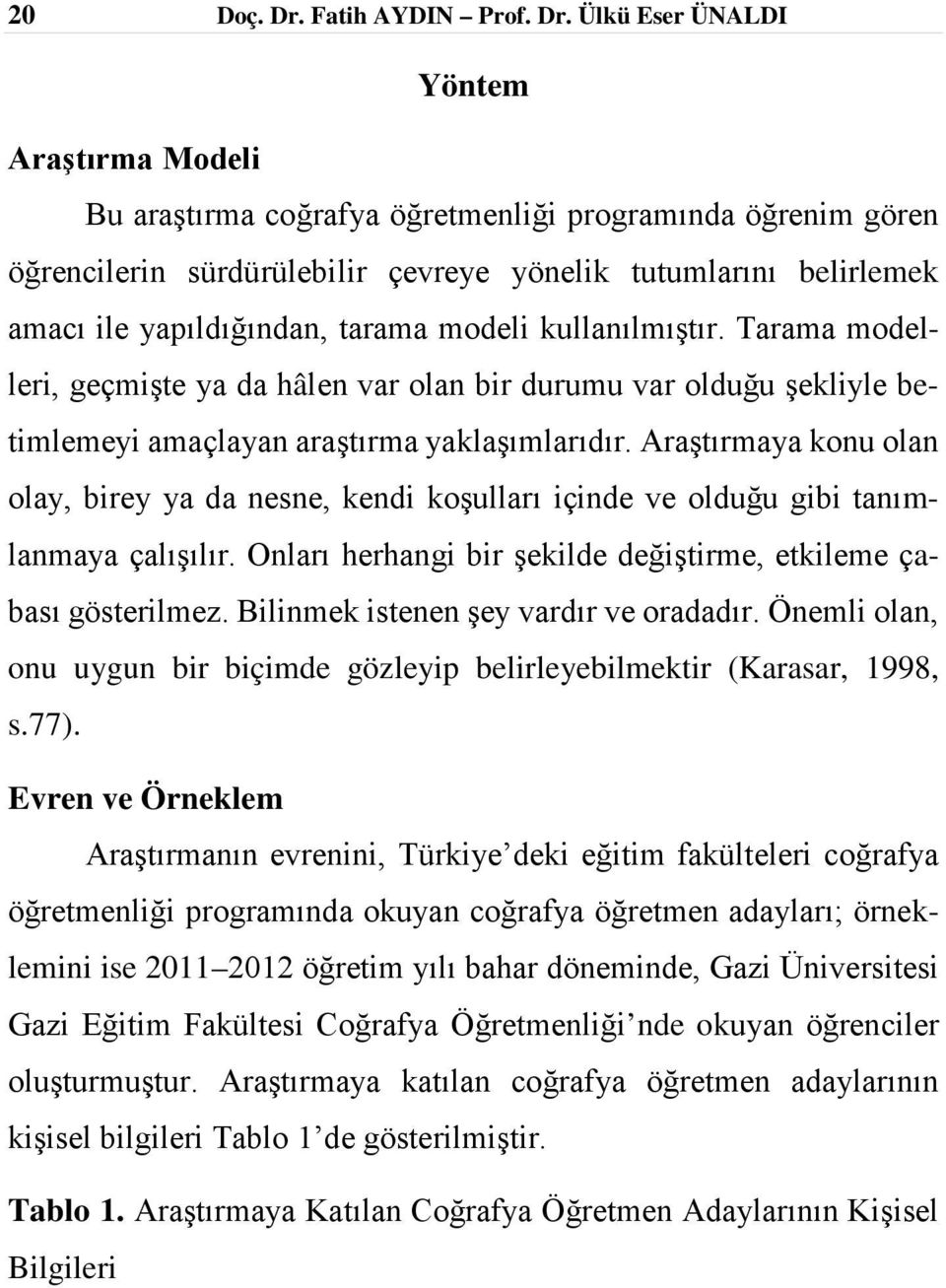 20 Doç. Dr. Fatih AYDIN – Prof. Dr. Ülkü Eser ÜNALDI

Yöntem

Araştırma Modeli

Bu araştırma coğrafya öğretmenliği programında öğrenim gören öğrencilerin sürdürülebilir çevreye yönelik tutumlarını belirlemek amacı ile yapıldığından, tarama modeli kullanılmıştır. Tarama modelleri, geçmişte ya da hâlen var olan bir durumu var olduğu şekliyle betimlemeyi amaçlayan araştırma yaklaşımlarıdır. Araştırmaya konu olan olay, birey ya da nesne, kendi koşulları içinde ve olduğu gibi tanımlanmaya çalışılır. Onları herhangi bir şekilde değiştirme, etkileme çabası gösterilmez. Bilinmek istenen şey vardır ve oradadır. Önemli olan, onu uygun bir biçimde gözleyip belirleyebilmektir (Karasar, 1998, s.77).

Evren ve Örneklem

Araştırmanın evrenini, Türkiye’deki eğitim fakülteleri coğrafya öğretmenliği programında okuyan coğrafya öğretmen adayları; örneklemini ise 2011–2012 öğretim yılı bahar döneminde, Gazi Üniversitesi Gazi Eğitim Fakültesi Coğrafya Öğretmenliği’nde okuyan öğrenciler oluşturmuştur. Araştırmaya katılan coğrafya öğretmen adaylarının kişisel bilgileri Tablo 1’de gösterilmiştir.

Tablo 1. Araştırmaya Katılan Coğrafya Öğretmen Adaylarının Kişisel Bilgileri